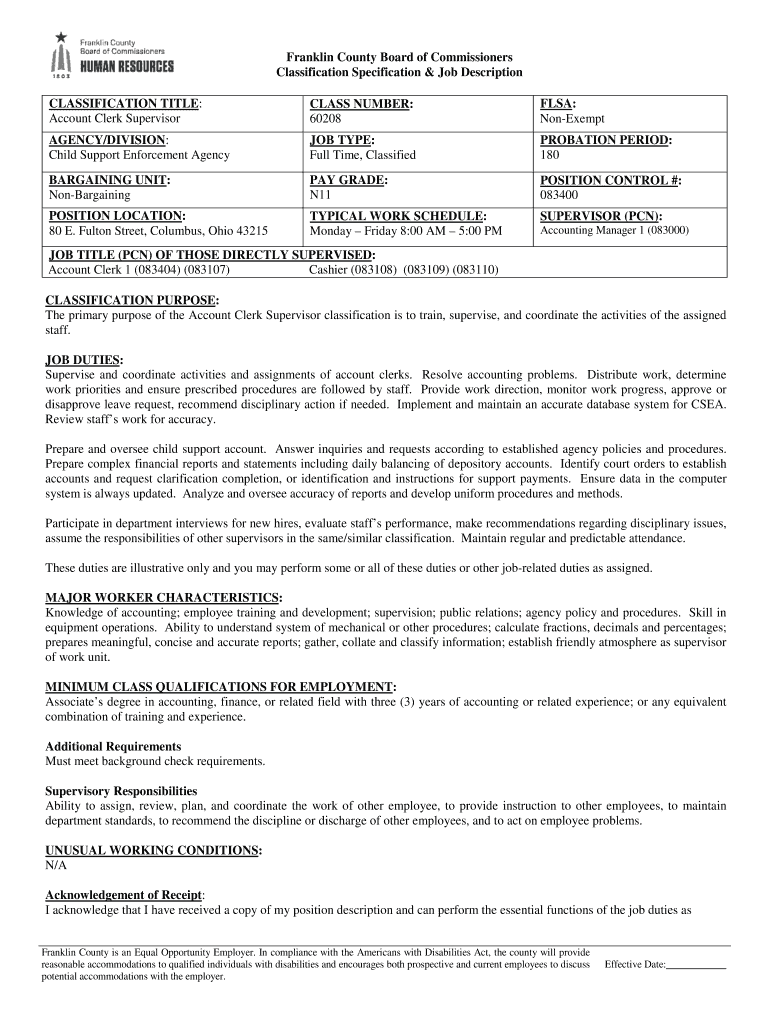 Franklin County Board of Commissioners HUMAN RESOURCES 1803

Franklin County Board of Commissioners
Classification Specification & Job Description

| CLASSIFICATION TITLE: Account Clerk Supervisor | CLASS NUMBER: 60208 | FLSA: Non-Exempt |
|---|---|---|
| AGENCY/DIVISION: Child Support Enforcement Agency | JOB TYPE: Full Time, Classified | PROBATION PERIOD: 180 |
| BARGAINING UNIT: Non-Bargaining | PAY GRADE: N11 | POSITION CONTROL #: 083400 |
| POSITION LOCATION: 80 E. Fulton Street, Columbus, Ohio 43215 | TYPICAL WORK SCHEDULE: Monday – Friday 8:00 AM – 5:00 PM | SUPERVISOR (PCN): Accounting Manager 1 (083000) |
| JOB TITLE (PCN) OF THOSE DIRECTLY SUPERVISED: Account Clerk 1 (083404) (083107) | Cashier (083108) (083109) (083110) | |

CLASSIFICATION PURPOSE:
The primary purpose of the Account Clerk Supervisor classification is to train, supervise, and coordinate the activities of the assigned staff.

JOB DUTIES:
Supervise and coordinate activities and assignments of account clerks. Resolve accounting problems. Distribute work, determine work priorities and ensure prescribed procedures are followed by staff. Provide work direction, monitor work progress, approve or disapprove leave request, recommend disciplinary action if needed. Implement and maintain an accurate database system for CSEA. Review staff's work for accuracy.

Prepare and oversee child support account. Answer inquiries and requests according to established agency policies and procedures. Prepare complex financial reports and statements including daily balancing of depository accounts. Identify court orders to establish accounts and request clarification completion, or identification and instructions for support payments. Ensure data in the computer system is always updated. Analyze and oversee accuracy of reports and develop uniform procedures and methods.

Participate in department interviews for new hires, evaluate staff's performance, make recommendations regarding disciplinary issues, assume the responsibilities of other supervisors in the same/similar classification. Maintain regular and predictable attendance.

These duties are illustrative only and you may perform some or all of these duties or other job-related duties as assigned.

MAJOR WORKER CHARACTERISTICS:
Knowledge of accounting; employee training and development; supervision; public relations; agency policy and procedures. Skill in equipment operations. Ability to understand system of mechanical or other procedures; calculate fractions, decimals and percentages; prepares meaningful, concise and accurate reports; gather, collate and classify information; establish friendly atmosphere as supervisor of work unit.

MINIMUM CLASS QUALIFICATIONS FOR EMPLOYMENT:
Associate's degree in accounting, finance, or related field with three (3) years of accounting or related experience; or any equivalent combination of training and experience.

Additional Requirements
Must meet background check requirements.

Supervisory Responsibilities
Ability to assign, review, plan, and coordinate the work of other employee, to provide instruction to other employees, to maintain department standards, to recommend the discipline or discharge of other employees, and to act on employee problems.

UNUSUAL WORKING CONDITIONS:
N/A

Acknowledgement of Receipt:
I acknowledge that I have received a copy of my position description and can perform the essential functions of the job duties as

Franklin County is an Equal Opportunity Employer. In compliance with the Americans with Disabilities Act, the county will provide reasonable accommodations to qualified individuals with disabilities and encourages both prospective and current employees to discuss potential accommodations with the employer.

Effective Date:___________